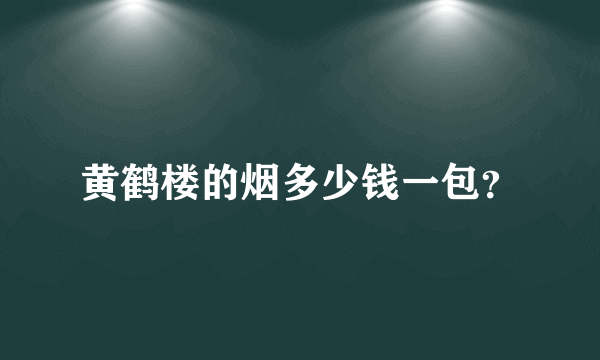 黄鹤楼的烟多少钱一包?